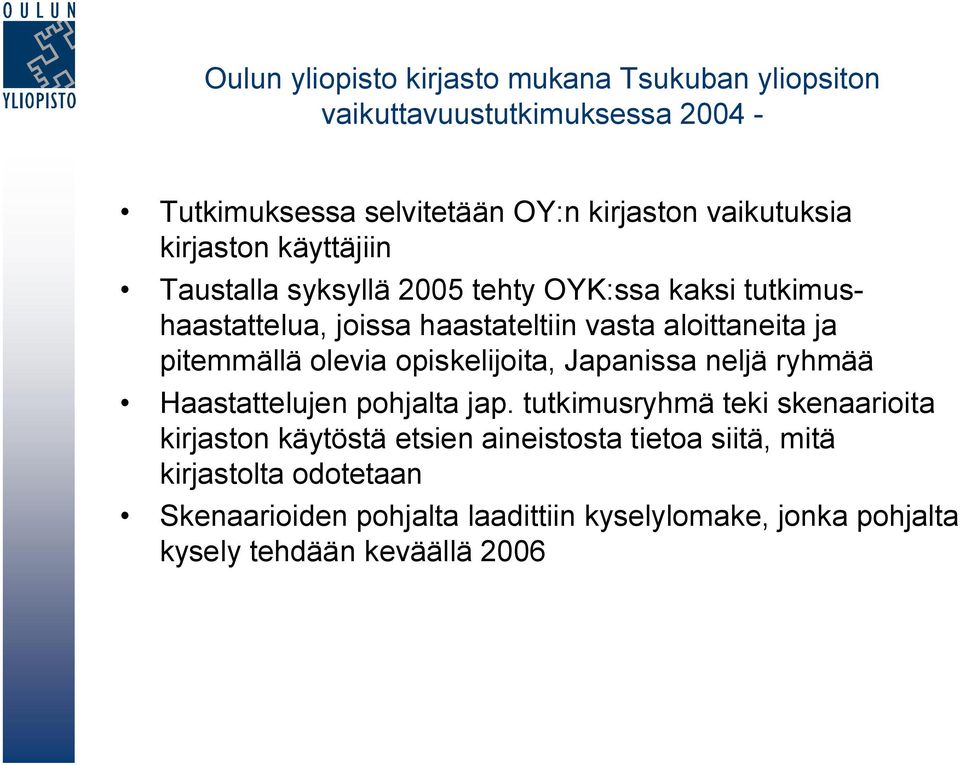 OULUN YLIOPISTO

Oulun yliopisto kirjasto mukana Tsukuban yliopsiton vaikuttavuustutkimuksessa 2004 -

• Tutkimuksessa selvitetään OY:n kirjaston vaikutuksia kirjaston käyttäjiin

• Taustalla syksyllä 2005 tehty OYK:ssa kaksi tutkimushaastattelua, joissa haastateltiin vasta aloittaneita ja pitemmällä olevia opiskelijoita, Japanissa neljä ryhmää

• Haastattelujen pohjalta jap. tutkimusryhmä teki skenaarioita kirjaston käytöstä etsien aineistosta tietoa siitä, mitä kirjastolta odotetaan

• Skenaarioiden pohjalta laadittiin kyselylomake, jonka pohjalta kysely tehdään keväällä 2006